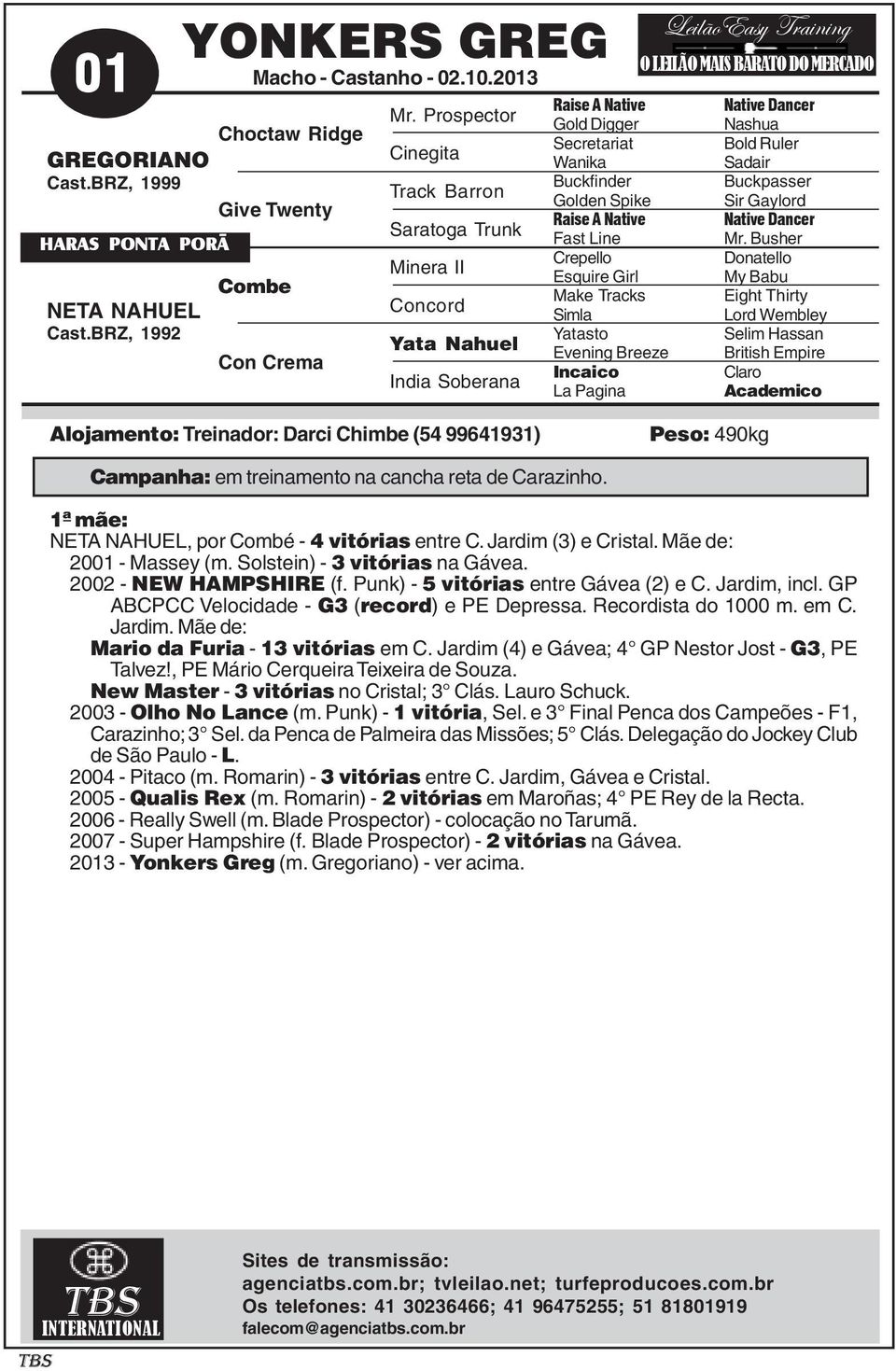 01

YONKERS GREG
Macho - Castanho - 02.10.2013

Leilão Easy Training
O LEILÃO MAIS BARATO DO MERCADO

GREGORIANO
Cast.BRZ, 1999

HARAS PONTA PORÃ

NETA NAHUEL
Cast.BRZ, 1992

Choctaw Ridge
Give Twenty
Combe
Con Crema

Mr. Prospector
Cinegita
Track Barron
Saratoga Trunk
Minera II
Concord
Yata Nahuel
India Soberana

Raise A Native
Gold Digger
Secretariat
Wanika
Buckfinder
Golden Spike
Raise A Native
Fast Line
Crepello
Esquire Girl
Make Tracks
Simla
Yatasto
Evening Breeze
Incaico
La Pagina

Native Dancer
Nashua
Bold Ruler
Sadair
Buckpasser
Sir Gaylord
Native Dancer
Mr. Busher
Donatello
My Babu
Eight Thirty
Lord Wembley
Selim Hassan
British Empire
Claro
Academico

Alojamento: Treinador: Darci Chimbe (54 99641931)
Peso: 490kg

Campanha: em treinamento na cancha reta de Carazinho.

1ª mãe:
NETA NAHUEL, por Combé - 4 vitórias entre C. Jardim (3) e Cristal. Mãe de:
2001 - Massey (m. Solstein) - 3 vitórias na Gávea.
2002 - NEW HAMPSHIRE (f. Punk) - 5 vitórias entre Gávea (2) e C. Jardim, incl. GP ABCPCC Velocidade - G3 (record) e PE Depressa. Recordista do 1000 m. em C. Jardim. Mãe de:
Mario da Furia - 13 vitórias em C. Jardim (4) e Gávea; 4° GP Nestor Jost - G3, PE Talvez!, PE Mário Cerqueira Teixeira de Souza.
New Master - 3 vitórias no Cristal; 3° Clás. Lauro Schuck.
2003 - Olho No Lance (m. Punk) - 1 vitória, Sel. e 3° Final Penca dos Campeões - F1, Carazinho; 3° Sel. da Penca de Palmeira das Missões; 5° Clás. Delegação do Jockey Club de São Paulo - L.
2004 - Pitaco (m. Romarin) - 3 vitórias entre C. Jardim, Gávea e Cristal.
2005 - Qualis Rex (m. Romarin) - 2 vitórias em Maroñas; 4° PE Rey de la Recta.
2006 - Really Swell (m. Blade Prospector) - colocação no Tarumã.
2007 - Super Hampshire (f. Blade Prospector) - 2 vitórias na Gávea.
2013 - Yonkers Greg (m. Gregoriano) - ver acima.

TBS
INTERNATIONAL

Sites de transmissão:
agenciatbs.com.br; tvleilao.net; turfeproducoes.com.br
Os telefones: 41 30236466; 41 96475255; 51 81801919
falecom@agenciatbs.com.br

TBS